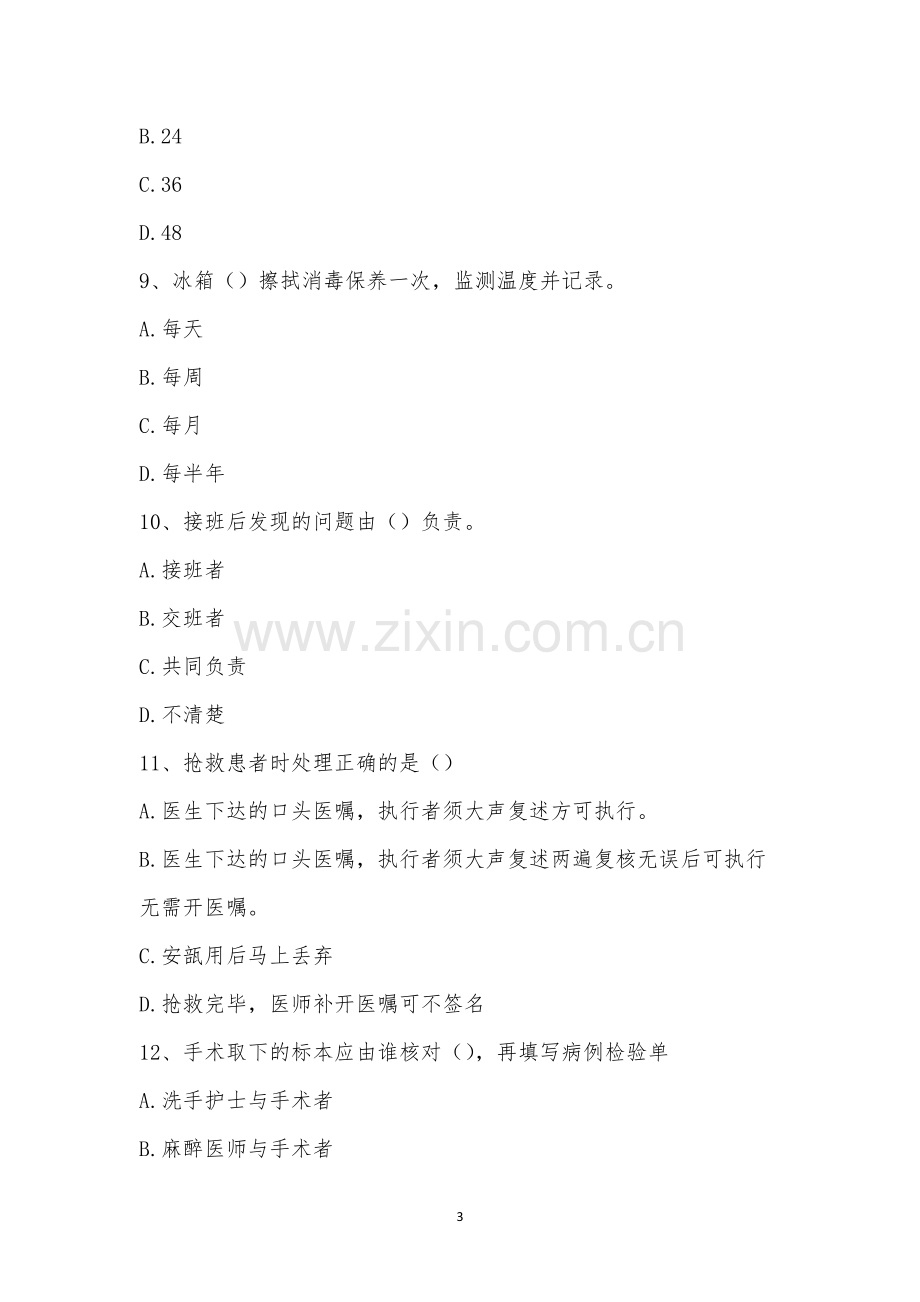 B.24

C.36

D.48

9、冰箱（）擦拭消毒保养一次，监测温度并记录。

A.每天

B.每周

C.每月

D.每半年

10、接班后发现的问题由（）负责。

A.接班者

B.交班者

C.共同负责

D.不清楚

11、抢救患者时处理正确的是（）

A.医生下达的口头医嘱，执行者须大声复述方可执行。

B.医生下达的口头医嘱，执行者须大声复述两遍复核无误后可执行无需开医嘱。

C.安瓿用后马上丢弃

D.抢救完毕，医师补开医嘱可不签名

12、手术取下的标本应由谁核对（），再填写病例检验单

A.洗手护士与手术者

B.麻醉医师与手术者

3

www.zixin.com.cn